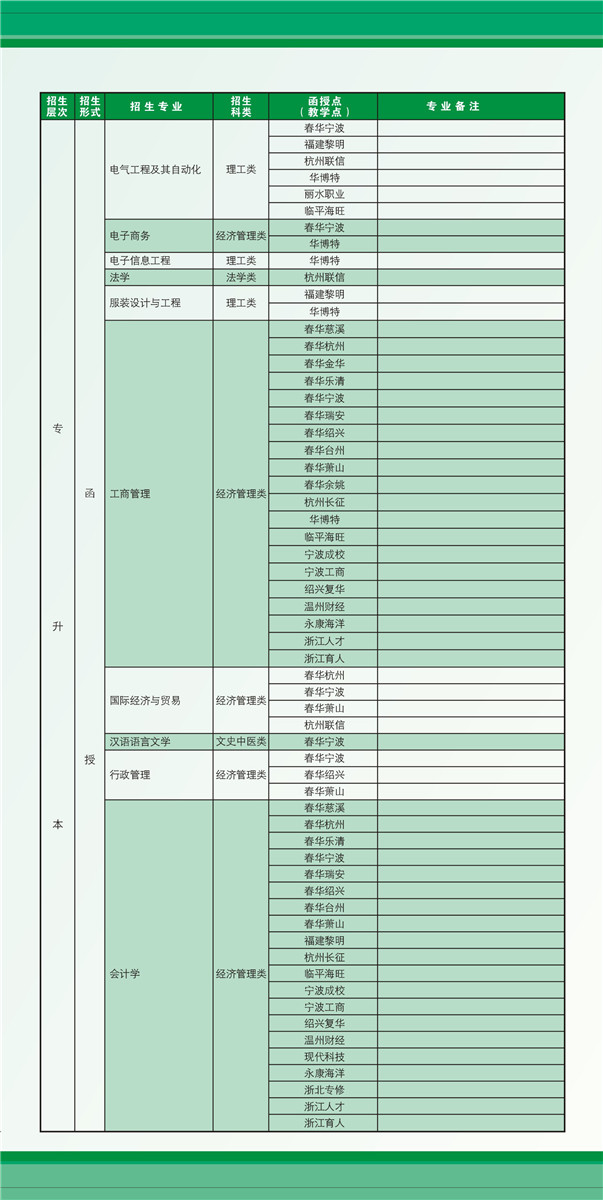 | 招生层次 | 招生形式 | 招生专业 | 招生科类 | 函授点（教学点） | 专业备注 |
|---|---|---|---|---|---|
| 专升本 | 函授 | 电气工程及其自动化 | 理工类 | 春华宁波 | |
| | | | | 福建黎明 | |
| | | | | 杭州联信 | |
| | | | | 华博特 | |
| | | | | 丽水职业 | |
| | | | | 临平海旺 | |
| | | 电子商务 | 经济管理类 | 春华宁波 | |
| | | | | 华博特 | |
| | | 电子信息工程 | 理工类 | 华博特 | |
| | | 法学 | 法学类 | 杭州联信 | |
| | | 服装设计与工程 | 理工类 | 福建黎明 | |
| | | | | 华博特 | |
| | | 工商管理 | 经济管理类 | 春华慈溪 | |
| | | | | 春华杭州 | |
| | | | | 春华金华 | |
| | | | | 春华乐清 | |
| | | | | 春华宁波 | |
| | | | | 春华瑞安 | |
| | | | | 春华绍兴 | |
| | | | | 春华台州 | |
| | | | | 春华萧山 | |
| | | | | 春华余姚 | |
| | | | | 杭州长征 | |
| | | | | 华博特 | |
| | | | | 临平海旺 | |
| | | | | 宁波成校 | |
| | | | | 宁波工商 | |
| | | | | 绍兴复华 | |
| | | | | 温州财经 | |
| | | | | 永康海洋 | |
| | | | | 浙江人才 | |
| | | | | 浙江育人 | |
| | | 国际经济与贸易 | 经济管理类 | 春华杭州 | |
| | | | | 春华宁波 | |
| | | | | 春华萧山 | |
| | | | | 杭州联信 | |
| | | 汉语语言文学 | 文史中医类 | 春华宁波 | |
| | | 行政管理 | 经济管理类 | 春华宁波 | |
| | | | | 春华绍兴 | |
| | | | | 春华萧山 | |
| | | 会计学 | 经济管理类 | 春华慈溪 | |
| | | | | 春华杭州 | |
| | | | | 春华乐清 | |
| | | | | 春华宁波 | |
| | | | | 春华瑞安 | |
| | | | | 春华绍兴 | |
| | | | | 春华台州 | |
| | | | | 春华萧山 | |
| | | | | 福建黎明 | |
| | | | | 杭州长征 | |
| | | | | 临平海旺 | |
| | | | | 宁波成校 | |
| | | | | 宁波工商 | |
| | | | | 绍兴复华 | |
| | | | | 温州财经 | |
| | | | | 现代科技 | |
| | | | | 永康海洋 | |
| | | | | 浙北专修 | |
| | | | | 浙江人才 | |
| | | | | 浙江育人 | |